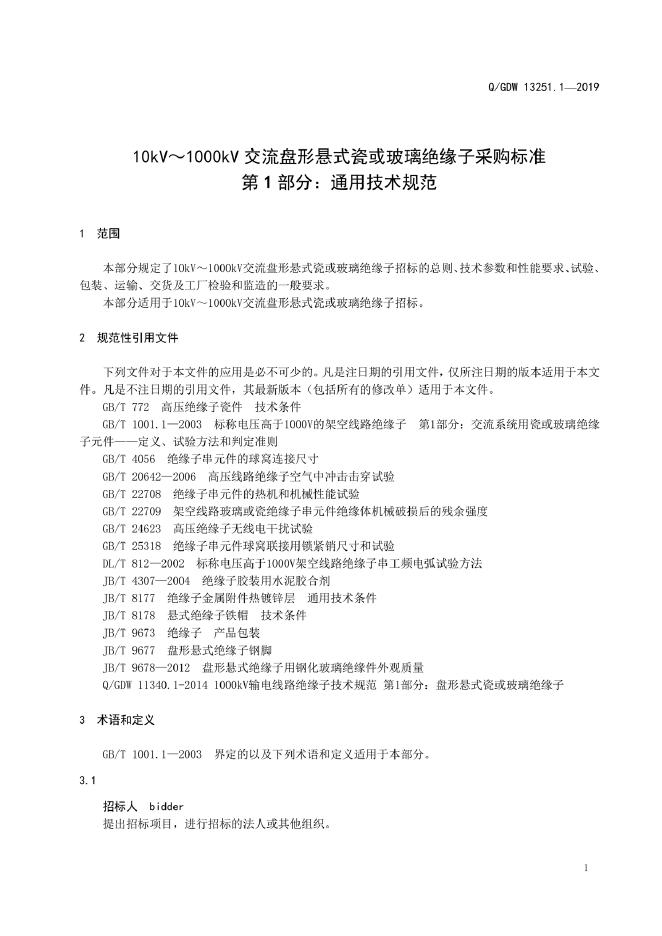 Q/GDW 13251.1—2019

10kV～1000kV 交流盘形悬式瓷或玻璃绝缘子采购标准
第 1 部分：通用技术规范

1 范围

本部分规定了10kV～1000kV交流盘形悬式瓷或玻璃绝缘子招标的总则、技术参数和性能要求、试验、包装、运输、交货及工厂检验和监造的一般要求。
本部分适用于10kV～1000kV交流盘形悬式瓷或玻璃绝缘子招标。

2 规范性引用文件

下列文件对于本文件的应用是必不可少的。凡是注日期的引用文件，仅所注日期的版本适用于本文件。凡是不注日期的引用文件，其最新版本（包括所有的修改单）适用于本文件。
GB/T 772 高压绝缘子瓷件 技术条件
GB/T 1001.1—2003 标称电压高于1000V的架空线路绝缘子 第1部分：交流系统用瓷或玻璃绝缘子元件——定义、试验方法和判定准则
GB/T 4056 绝缘子串元件的球窝连接尺寸
GB/T 20642—2006 高压线路绝缘子空气中冲击击穿试验
GB/T 22708 绝缘子串元件的热机和机械性能试验
GB/T 22709 架空线路玻璃或瓷绝缘子串元件绝缘体机械破损后的残余强度
GB/T 24623 高压绝缘子无线电干扰试验
GB/T 25318 绝缘子串元件球窝联接用锁紧销尺寸和试验
DL/T 812—2002 标称电压高于1000V架空线路绝缘子串工频电弧试验方法
JB/T 4307—2004 绝缘子胶装用水泥胶合剂
JB/T 8177 绝缘子金属附件热镀锌层 通用技术条件
JB/T 8178 悬式绝缘子铁帽 技术条件
JB/T 9673 绝缘子 产品包装
JB/T 9677 盘形悬式绝缘子钢脚
JB/T 9678—2012 盘形悬式绝缘子用钢化玻璃绝缘件外观质量
Q/GDW 11340.1-2014 1000kV输电线路绝缘子技术规范 第1部分：盘形悬式瓷或玻璃绝缘子

3 术语和定义

GB/T 1001.1—2003 界定的以及下列术语和定义适用于本部分。

3.1

招标人 bidder
提出招标项目，进行招标的法人或其他组织。

1